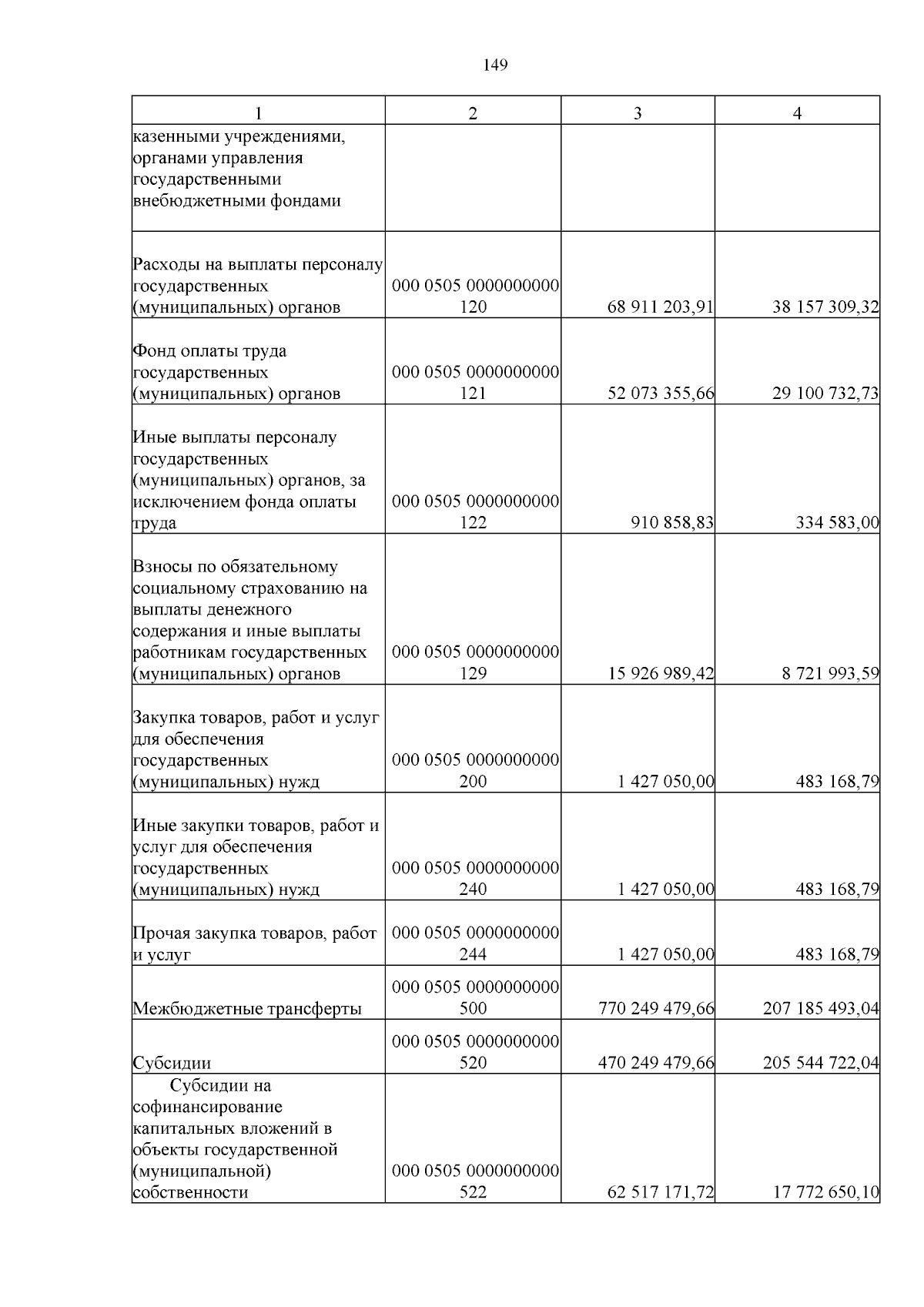 149

| 1 | 2 | 3 | 4 |
|---|---|---|---|
| казенными учреждениями, органами управления государственными внебюджетными фондами | | | |
| Расходы на выплаты персоналу государственных (муниципальных) органов | 000 0505 0000000000 120 | 68 911 203,91 | 38 157 309,32 |
| Фонд оплаты труда государственных (муниципальных) органов | 000 0505 0000000000 121 | 52 073 355,66 | 29 100 732,73 |
| Иные выплаты персоналу государственных (муниципальных) органов, за исключением фонда оплаты труда | 000 0505 0000000000 122 | 910 858,83 | 334 583,00 |
| Взносы по обязательному социальному страхованию на выплаты денежного содержания и иные выплаты работникам государственных (муниципальных) органов | 000 0505 0000000000 129 | 15 926 989,42 | 8 721 993,59 |
| Закупка товаров, работ и услуг для обеспечения государственных (муниципальных) нужд | 000 0505 0000000000 200 | 1 427 050,00 | 483 168,79 |
| Иные закупки товаров, работ и услуг для обеспечения государственных (муниципальных) нужд | 000 0505 0000000000 240 | 1 427 050,00 | 483 168,79 |
| Прочая закупка товаров, работ и услуг | 000 0505 0000000000 244 | 1 427 050,00 | 483 168,79 |
| Межбюджетные трансферты | 000 0505 0000000000 500 | 770 249 479,66 | 207 185 493,04 |
| Субсидии | 000 0505 0000000000 520 | 470 249 479,66 | 205 544 722,04 |
| Субсидии на софинансирование капитальных вложений в объекты государственной (муниципальной) собственности | 000 0505 0000000000 522 | 62 517 171,72 | 17 772 650,10 |